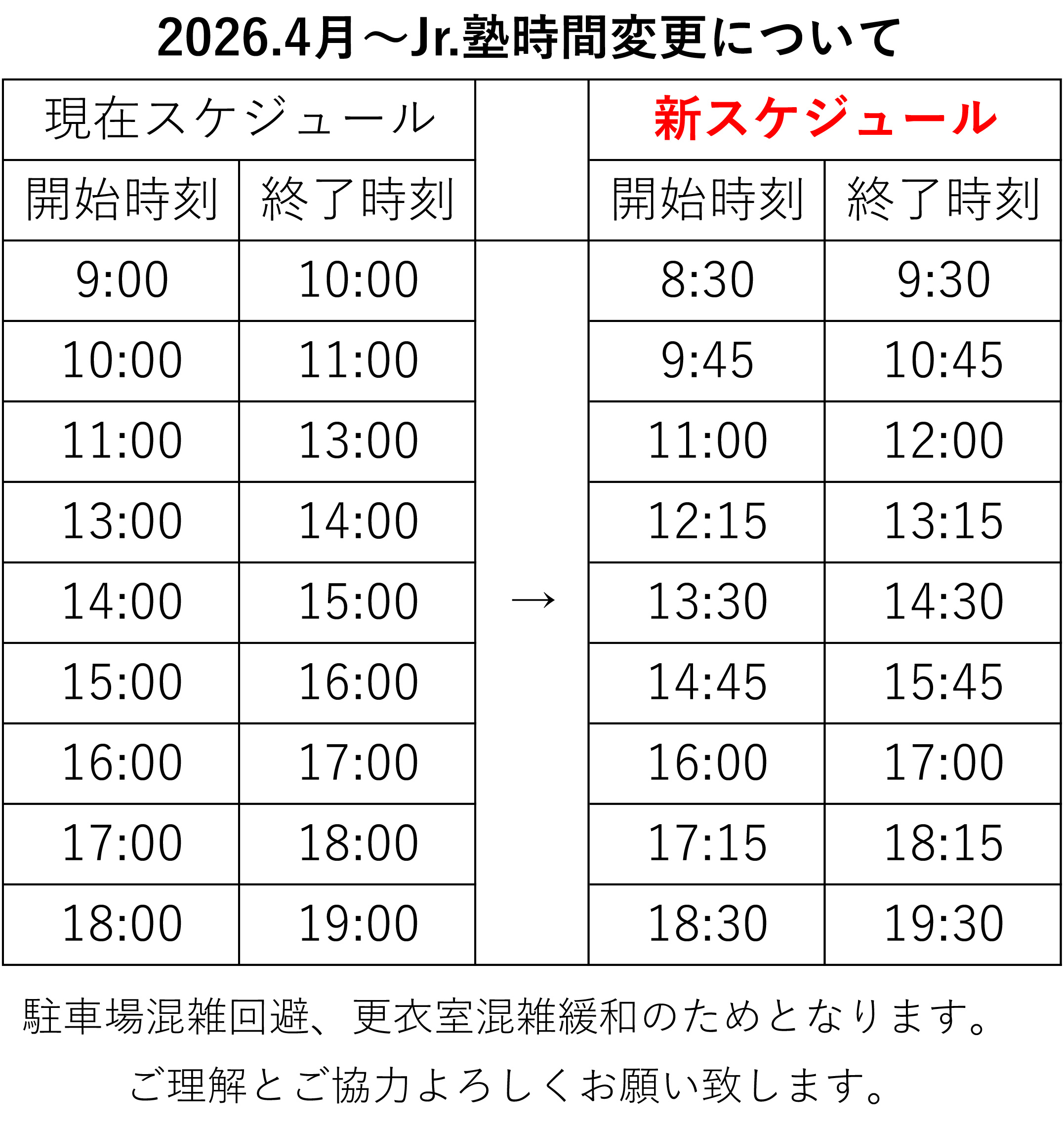 2026.4月～Jr.塾時間変更について

| 現在スケジュール | | | 新スケジュール | |
|---|---|---|---|---|
| 開始時刻 | 終了時刻 | | 開始時刻 | 終了時刻 |
| 9:00 | 10:00 | → | 8:30 | 9:30 |
| 10:00 | 11:00 | | 9:45 | 10:45 |
| 11:00 | 13:00 | | 11:00 | 12:00 |
| 13:00 | 14:00 | | 12:15 | 13:15 |
| 14:00 | 15:00 | | 13:30 | 14:30 |
| 15:00 | 16:00 | | 14:45 | 15:45 |
| 16:00 | 17:00 | | 16:00 | 17:00 |
| 17:00 | 18:00 | | 17:15 | 18:15 |
| 18:00 | 19:00 | | 18:30 | 19:30 |

駐車場混雑回避、更衣室混雑緩和のためとなります。

ご理解とご協力よろしくお願い致します。